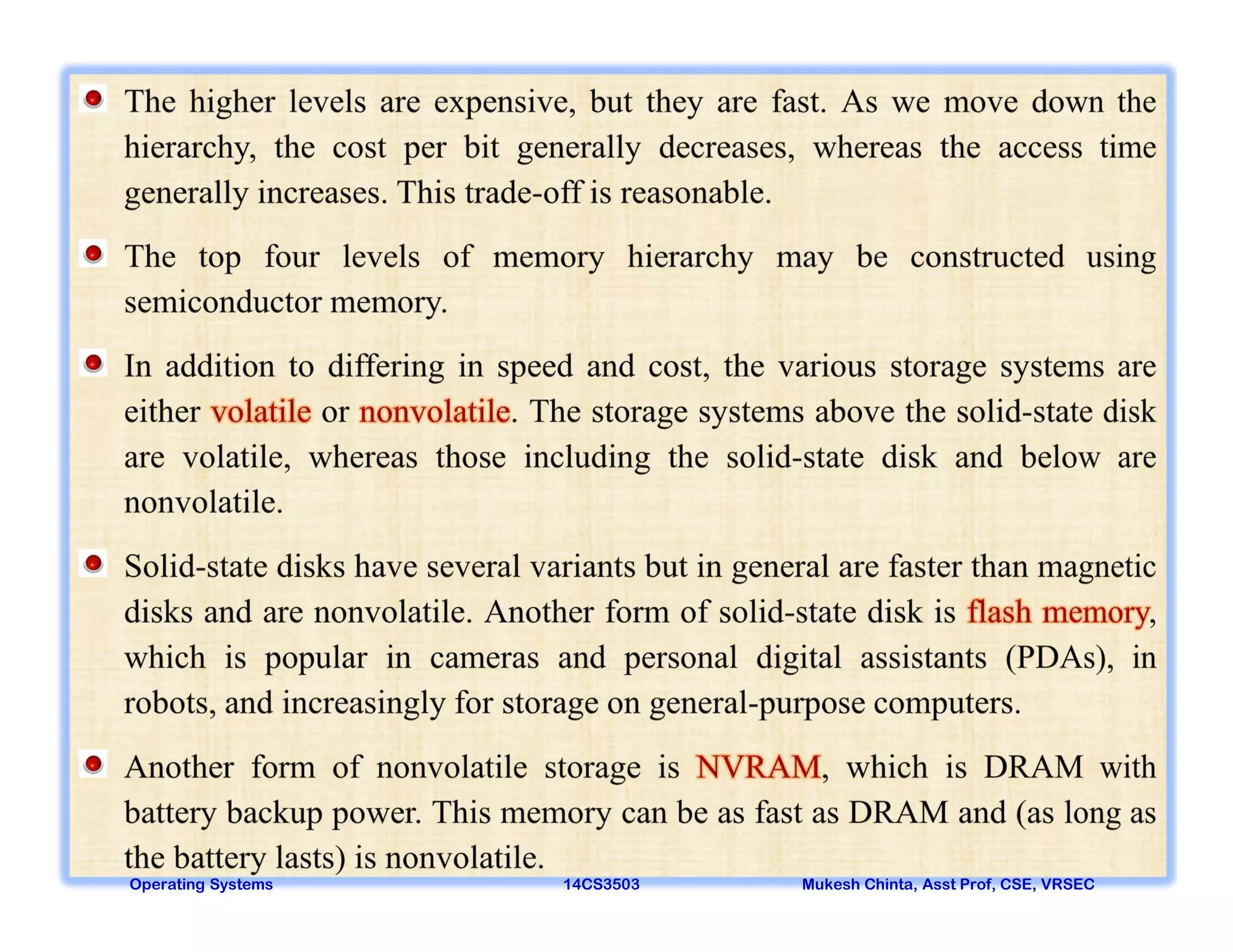 The higher levels are expensive, but they are fast. As we move down the hierarchy, the cost per bit generally decreases, whereas the access time generally increases. This trade-off is reasonable.

The top four levels of memory hierarchy may be constructed using semiconductor memory.

In addition to differing in speed and cost, the various storage systems are either volatile or nonvolatile. The storage systems above the solid-state disk are volatile, whereas those including the solid-state disk and below are nonvolatile.

Solid-state disks have several variants but in general are faster than magnetic disks and are nonvolatile. Another form of solid-state disk is flash memory, which is popular in cameras and personal digital assistants (PDAs), in robots, and increasingly for storage on general-purpose computers.

Another form of nonvolatile storage is NVRAM, which is DRAM with battery backup power. This memory can be as fast as DRAM and (as long as the battery lasts) is nonvolatile.

Operating Systems 14CS3503 Mukesh Chinta, Asst Prof, CSE, VRSEC